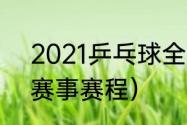 2021乒乓球全
赛事赛程）